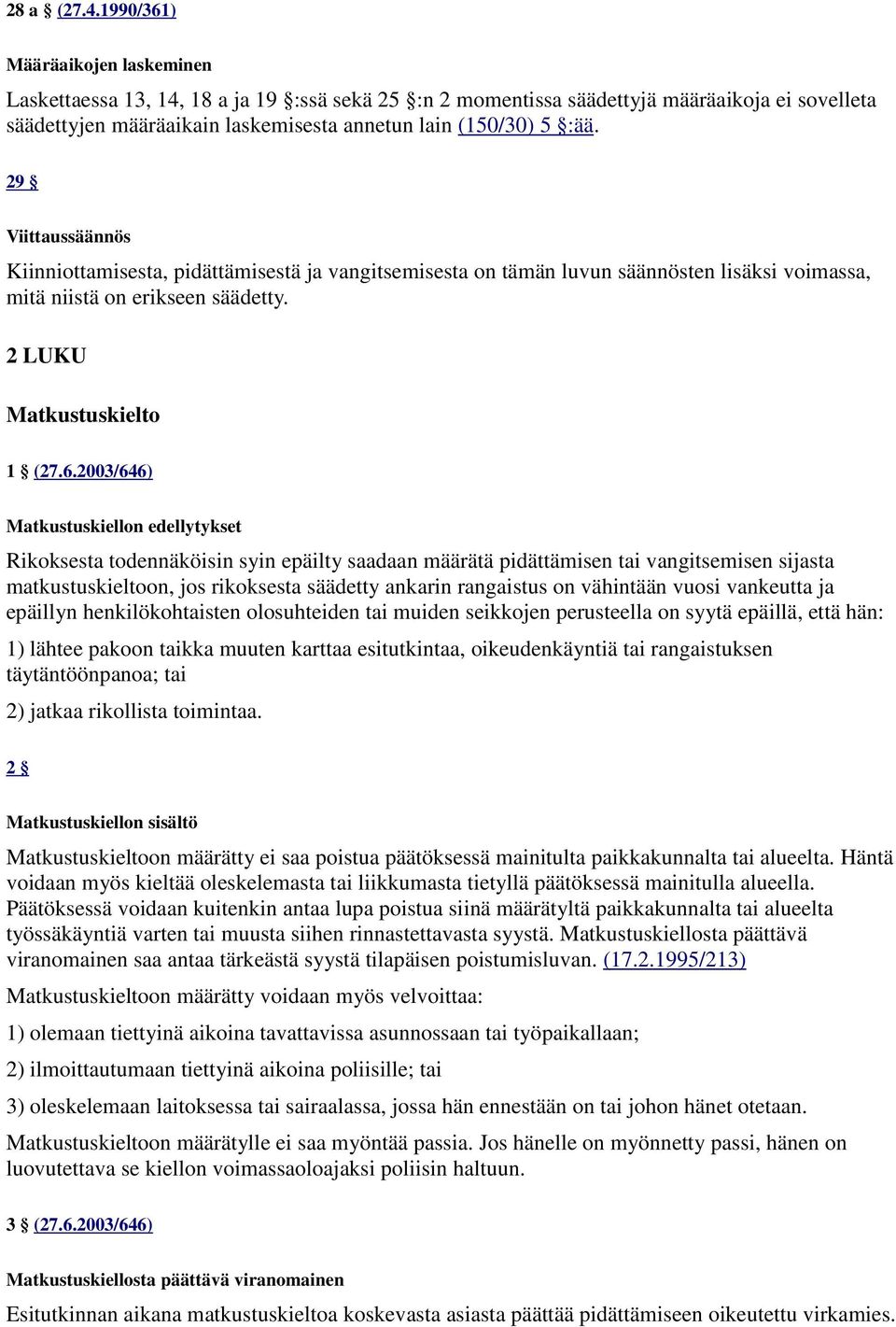 28 a § (27.4.1990/361)

Määräaikojen laskeminen

Laskettaessa 13, 14, 18 a ja 19 §:ssä sekä 25 §:n 2 momentissa säädettyjä määräaikoja ei sovelleta säädettyjen määräaikain laskemisesta annetun lain (150/30) 5 §:ää.

29 §

Viittaussäännös

Kiinniottamisesta, pidättämisestä ja vangitsemisesta on tämän luvun säännösten lisäksi voimassa, mitä niistä on erikseen säädetty.

2 LUKU

Matkustuskielto

1 § (27.6.2003/646)

Matkustuskiellon edellytykset

Rikoksesta todennäköisin syin epäilty saadaan määrätä pidättämisen tai vangitsemisen sijasta matkustuskieltoon, jos rikoksesta säädetty ankarin rangaistus on vähintään vuosi vankeutta ja epäillyn henkilökohtaisten olosuhteiden tai muiden seikkojen perusteella on syytä epäillä, että hän:

1) lähtee pakoon taikka muuten karttaa esitutkintaa, oikeudenkäyntiä tai rangaistuksen täytäntöönpanoa; tai

2) jatkaa rikollista toimintaa.

2 §

Matkustuskiellon sisältö

Matkustuskieltoon määrätty ei saa poistua päätöksessä mainitulta paikkakunnalta tai alueelta. Häntä voidaan myös kieltää oleskelemasta tai liikkumasta tietyllä päätöksessä mainitulla alueella. Päätöksessä voidaan kuitenkin antaa lupa poistua siinä määrätyltä paikkakunnalta tai alueelta työssäkäyntiä varten tai muusta siihen rinnastettavasta syystä. Matkustuskiellosta päättävä viranomainen saa antaa tärkeästä syystä tilapäisen poistumisluvan. (17.2.1995/213)

Matkustuskieltoon määrätty voidaan myös velvoittaa:

1) olemaan tiettyinä aikoina tavattavissa asunnossaan tai työpaikallaan;

2) ilmoittautumaan tiettyinä aikoina poliisille; tai

3) oleskelemaan laitoksessa tai sairaalassa, jossa hän ennestään on tai johon hänet otetaan.

Matkustuskieltoon määrätylle ei saa myöntää passia. Jos hänelle on myönnetty passi, hänen on luovutettava se kiellon voimassaoloajaksi poliisin haltuun.

3 § (27.6.2003/646)

Matkustuskiellosta päättävä viranomainen

Esitutkinnan aikana matkustuskieltoa koskevasta asiasta päättää pidättämiseen oikeutettu virkamies.